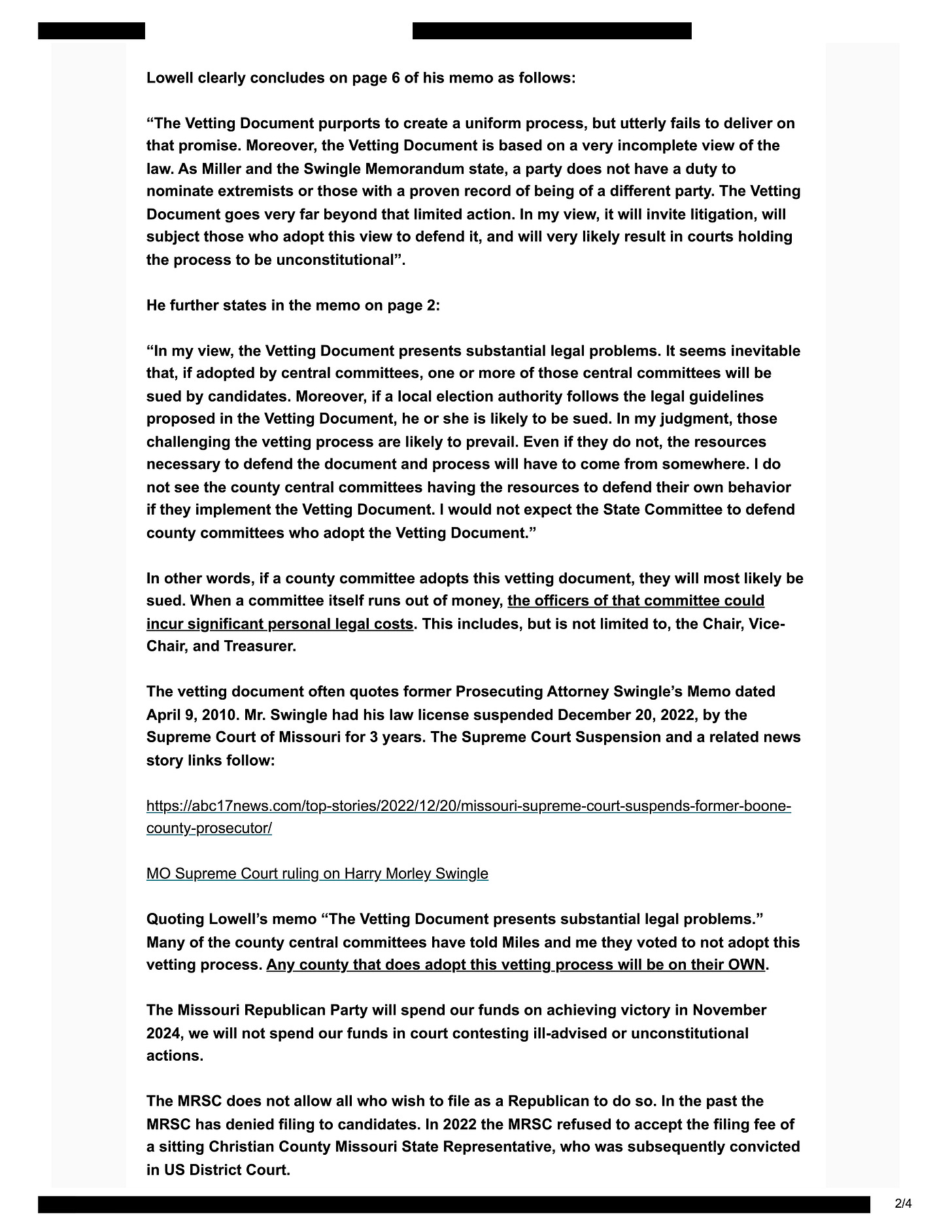 Lowell clearly concludes on page 6 of his memo as follows:

“The Vetting Document purports to create a uniform process, but utterly fails to deliver on that promise. Moreover, the Vetting Document is based on a very incomplete view of the law. As Miller and the Swingle Memorandum state, a party does not have a duty to nominate extremists or those with a proven record of being of a different party. The Vetting Document goes very far beyond that limited action. In my view, it will invite litigation, will subject those who adopt this view to defend it, and will very likely result in courts holding the process to be unconstitutional”.

He further states in the memo on page 2:

“In my view, the Vetting Document presents substantial legal problems. It seems inevitable that, if adopted by central committees, one or more of those central committees will be sued by candidates. Moreover, if a local election authority follows the legal guidelines proposed in the Vetting Document, he or she is likely to be sued. In my judgment, those challenging the vetting process are likely to prevail. Even if they do not, the resources necessary to defend the document and process will have to come from somewhere. I do not see the county central committees having the resources to defend their own behavior if they implement the Vetting Document. I would not expect the State Committee to defend county committees who adopt the Vetting Document.”

In other words, if a county committee adopts this vetting document, they will most likely be sued. When a committee itself runs out of money, the officers of that committee could incur significant personal legal costs. This includes, but is not limited to, the Chair, Vice-Chair, and Treasurer.

The vetting document often quotes former Prosecuting Attorney Swingle’s Memo dated April 9, 2010. Mr. Swingle had his law license suspended December 20, 2022, by the Supreme Court of Missouri for 3 years. The Supreme Court Suspension and a related news story links follow:

https://abc17news.com/top-stories/2022/12/20/missouri-supreme-court-suspends-former-boone-county-prosecutor/

MO Supreme Court ruling on Harry Morley Swingle

Quoting Lowell’s memo “The Vetting Document presents substantial legal problems.” Many of the county central committees have told Miles and me they voted to not adopt this vetting process. Any county that does adopt this vetting process will be on their OWN.

The Missouri Republican Party will spend our funds on achieving victory in November 2024, we will not spend our funds in court contesting ill-advised or unconstitutional actions.

The MRSC does not allow all who wish to file as a Republican to do so. In the past the MRSC has denied filing to candidates. In 2022 the MRSC refused to accept the filing fee of a sitting Christian County Missouri State Representative, who was subsequently convicted in US District Court.

2/4